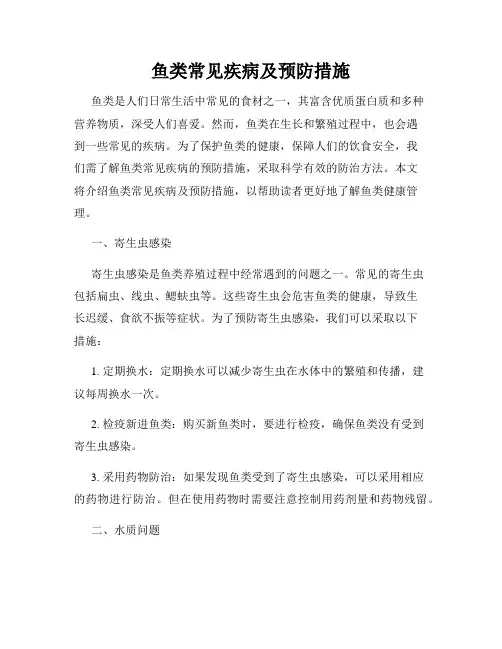 鱼类常见疾病及预防措施

鱼类是人们日常生活中常见的食材之一，其富含优质蛋白质和多种营养物质，深受人们喜爱。然而，鱼类在生长和繁殖过程中，也会遇到一些常见的疾病。为了保护鱼类的健康，保障人们的饮食安全，我们需了解鱼类常见疾病的预防措施，采取科学有效的防治方法。本文将介绍鱼类常见疾病及预防措施，以帮助读者更好地了解鱼类健康管理。

一、寄生虫感染

寄生虫感染是鱼类养殖过程中经常遇到的问题之一。常见的寄生虫包括扁虫、线虫、鳃蚨虫等。这些寄生虫会危害鱼类的健康，导致生长迟缓、食欲不振等症状。为了预防寄生虫感染，我们可以采取以下措施：

1. 定期换水：定期换水可以减少寄生虫在水体中的繁殖和传播，建议每周换水一次。

2. 检疫新进鱼类：购买新鱼类时，要进行检疫，确保鱼类没有受到寄生虫感染。

3. 采用药物防治：如果发现鱼类受到了寄生虫感染，可以采用相应的药物进行防治。但在使用药物时需要注意控制用药剂量和药物残留。

二、水质问题